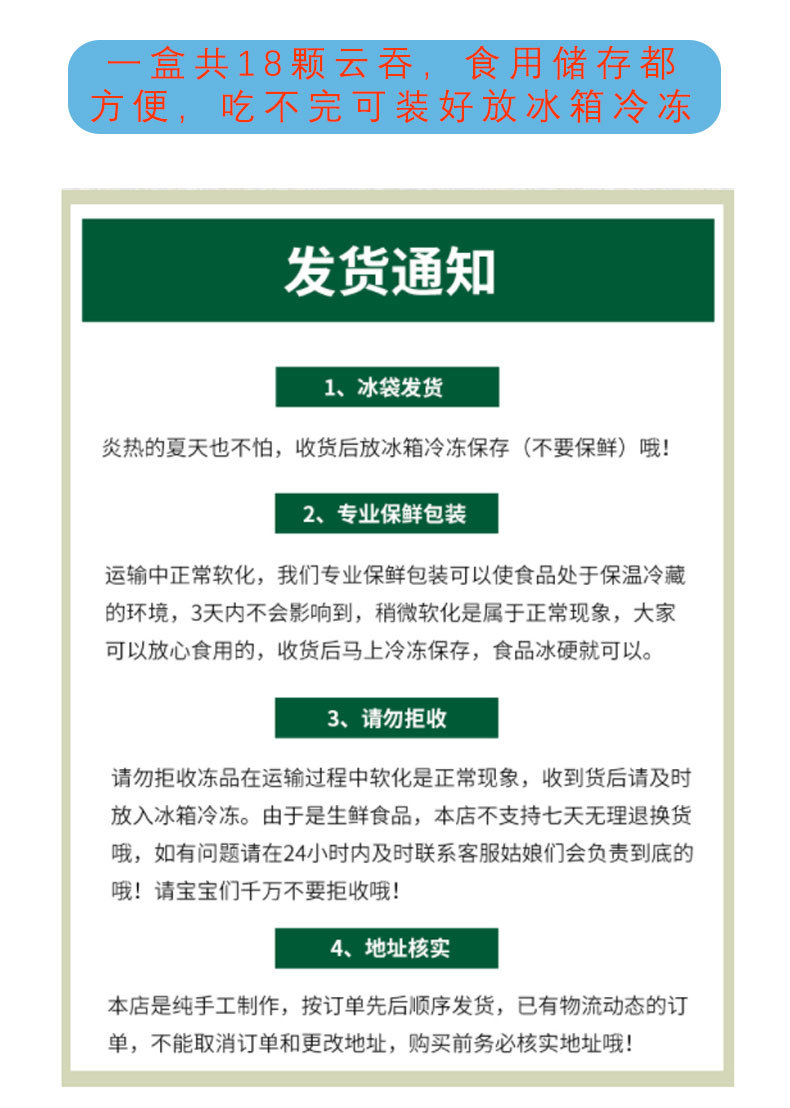 一盒共18颗云吞，食用储存都方便，吃不完可装好放冰箱冷冻

发货通知

1、冰袋发货

炎热的夏天也不怕，收货后放冰箱冷冻保存（不要保鲜）哦！

2、专业保鲜包装

运输中正常软化，我们专业保鲜包装可以使食品处于保温冷藏的环境，3天内不会影响到，稍微软化是属于正常现象，大家可以放心食用的，收货后马上冷冻保存，食品冰硬就可以。

3、请勿拒收

请勿拒收冻品在运输过程中软化是正常现象，收到货后请及时放入冰箱冷冻。由于是生鲜食品，本店不支持七天无理退换货哦，如有问题请在24小时内及时联系客服姑娘们会负责到底的哦！请宝宝们千万不要拒收哦！

4、地址核实

本店是纯手工制作，按订单先后顺序发货，已有物流动态的订单，不能取消订单和更改地址，购买前务必核实地址哦！